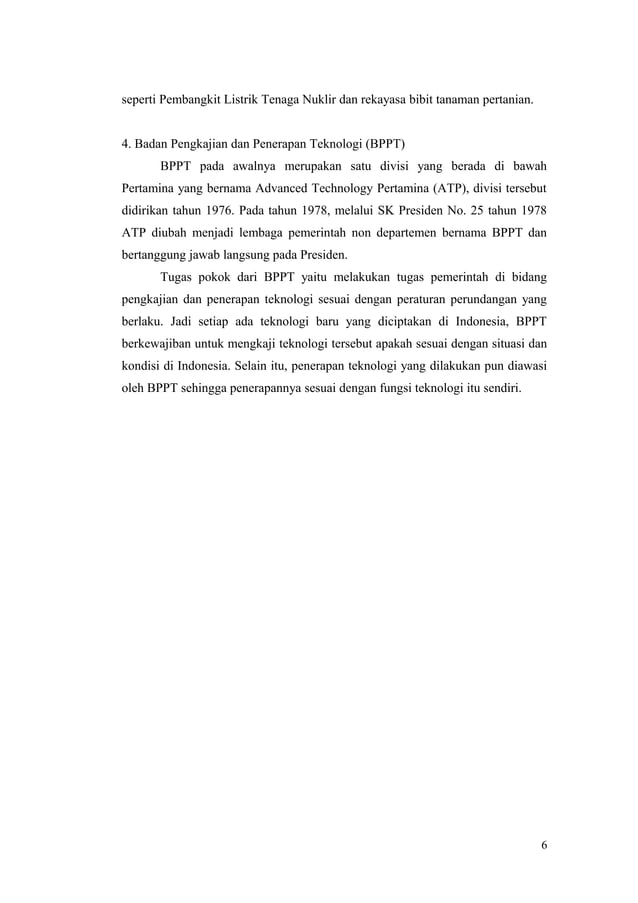 seperti Pembangkit Listrik Tenaga Nuklir dan rekayasa bibit tanaman pertanian.

4. Badan Pengkajian dan Penerapan Teknologi (BPPT)

BPPT pada awalnya merupakan satu divisi yang berada di bawah Pertamina yang bernama Advanced Technology Pertamina (ATP), divisi tersebut didirikan tahun 1976. Pada tahun 1978, melalui SK Presiden No. 25 tahun 1978 ATP diubah menjadi lembaga pemerintah non departemen bernama BPPT dan bertanggung jawab langsung pada Presiden.

Tugas pokok dari BPPT yaitu melakukan tugas pemerintah di bidang pengkajian dan penerapan teknologi sesuai dengan peraturan perundangan yang berlaku. Jadi setiap ada teknologi baru yang diciptakan di Indonesia, BPPT berkewajiban untuk mengkaji teknologi tersebut apakah sesuai dengan situasi dan kondisi di Indonesia. Selain itu, penerapan teknologi yang dilakukan pun diawasi oleh BPPT sehingga penerapannya sesuai dengan fungsi teknologi itu sendiri.

6